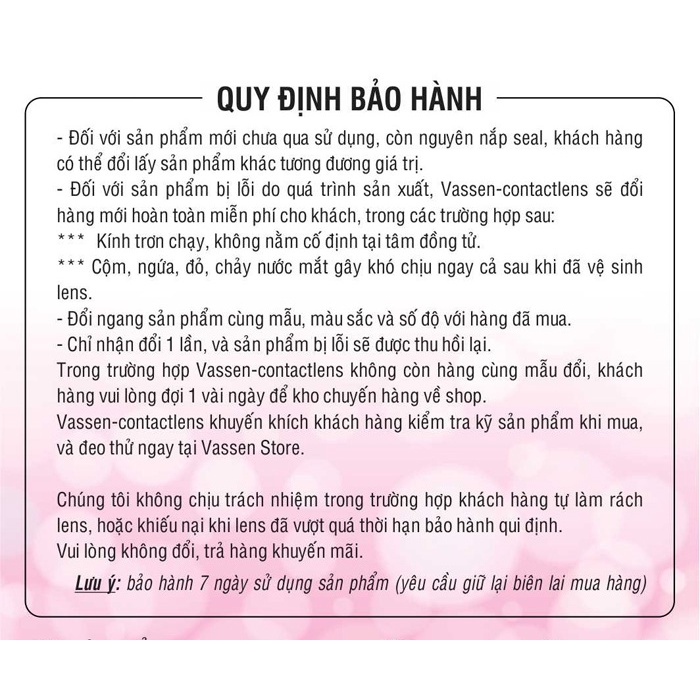 QUY ĐỊNH BẢO HÀNH

- Đối với sản phẩm mới chưa qua sử dụng, còn nguyên nắp seal, khách hàng có thể đổi lấy sản phẩm khác tương đương giá trị.
- Đối với sản phẩm bị lỗi do quá trình sản xuất, Vassen-contactlens sẽ đổi hàng mới hoàn toàn miễn phí cho khách, trong các trường hợp sau:
*** Kính trơn chạy, không nằm cố định tại tâm đồng tử.
*** Cộm, ngứa, đỏ, chảy nước mắt gây khó chịu ngay cả sau khi đã vệ sinh lens.
- Đổi ngang sản phẩm cùng mẫu, màu sắc và số độ với hàng đã mua.
- Chỉ nhận đổi 1 lần, và sản phẩm bị lỗi sẽ được thu hồi lại.
Trong trường hợp Vassen-contactlens không còn hàng cùng mẫu đổi, khách hàng vui lòng đợi 1 vài ngày để kho chuyển hàng về shop.
Vassen-contactlens khuyến khích khách hàng kiểm tra kỹ sản phẩm khi mua, và đeo thử ngay tại Vassen Store.

Chúng tôi không chịu trách nhiệm trong trường hợp khách hàng tự làm rách lens, hoặc khiếu nại khi lens đã vượt quá thời hạn bảo hành qui định.
Vui lòng không đổi, trả hàng khuyến mãi.

Lưu ý: bảo hành 7 ngày sử dụng sản phẩm (yêu cầu giữ lại biên lai mua hàng)